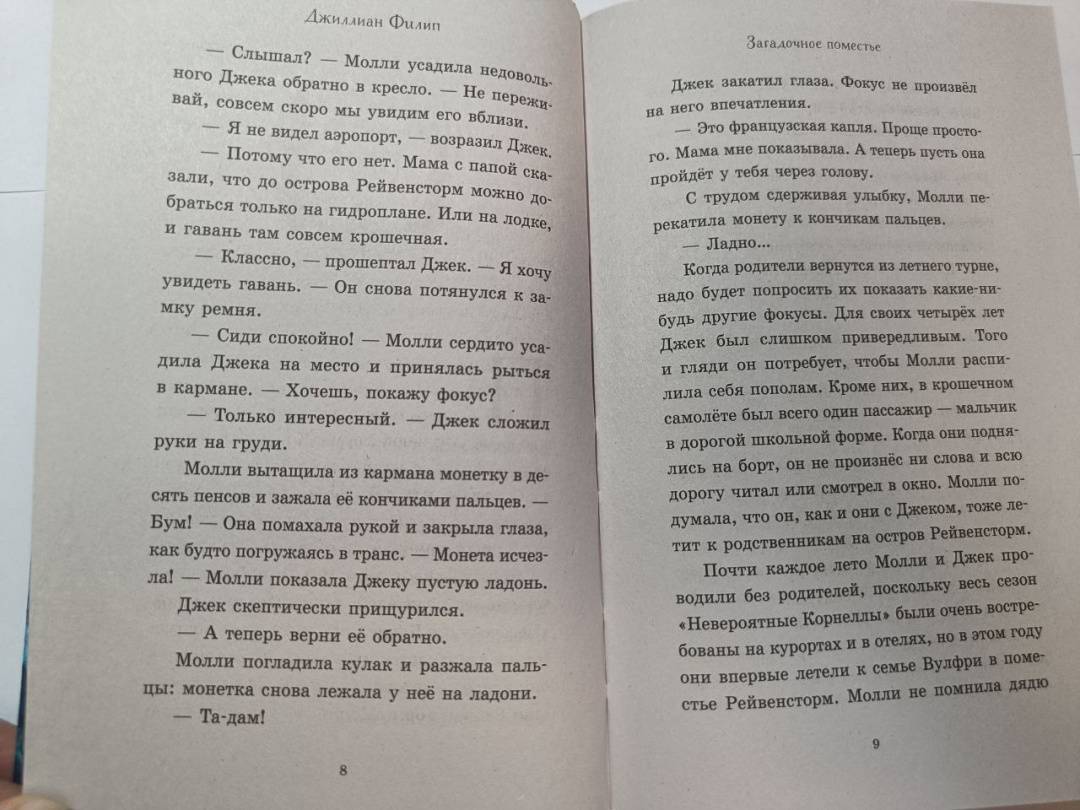 Джиллиан Филип

— Слышал? — Молли усадила недовольного Джека обратно в кресло. — Не переживай, совсем скоро мы увидим его вблизи.

— Я не видел аэропорт, — возразил Джек.

— Потому что его нет. Мама с папой сказали, что до острова Рейвенсторм можно добраться только на гидроплане. Или на лодке, и гавань там совсем крошечная.

— Классно, — прошептал Джек. — Я хочу увидеть гавань. — Он снова потянулся к замку ремня.

— Сиди спокойно! — Молли сердито усадила Джека на место и принялась рыться в кармане. — Хочешь, покажу фокус?

— Только интересный. — Джек сложил руки на груди.

Молли вытащила из кармана монетку в десять пенсов и зажала её кончиками пальцев. — Бум! — Она помахала рукой и закрыла глаза, как будто погружаясь в транс. — Монета исчезла! — Молли показала Джеку пустую ладонь.

Джек скептически прищурился.

— А теперь верни её обратно.

Молли погладила кулак и разжала пальцы: монетка снова лежала у неё на ладони.

— Та-дам!

8

Загадочное поместье

Джек закатил глаза. Фокус не произвёл на него впечатления.

— Это французская капля. Проще простого. Мама мне показывала. А теперь пусть она пройдёт у тебя через голову.

С трудом сдерживая улыбку, Молли перекатила монету к кончикам пальцев.

— Ладно...

Когда родители вернутся из летнего турне, надо будет попросить их показать какие-нибудь другие фокусы. Для своих четырёх лет Джек был слишком привередливым. Того и гляди он потребует, чтобы Молли распилила себя пополам. Кроме них, в крошечном самолёте был всего один пассажир — мальчик в дорогой школьной форме. Когда они поднялись на борт, он не произнёс ни слова и всю дорогу читал или смотрел в окно. Молли подумала, что он, как и они с Джеком, тоже летит к родственникам на остров Рейвенсторм.

Почти каждое лето Молли и Джек проводили без родителей, поскольку весь сезон «Невероятные Корнеллы» были очень востребованы на курортах и в отелях, но в этом году они впервые летели к семье Вулфри в поместье Рейвенсторм. Молли не помнила дядю

9